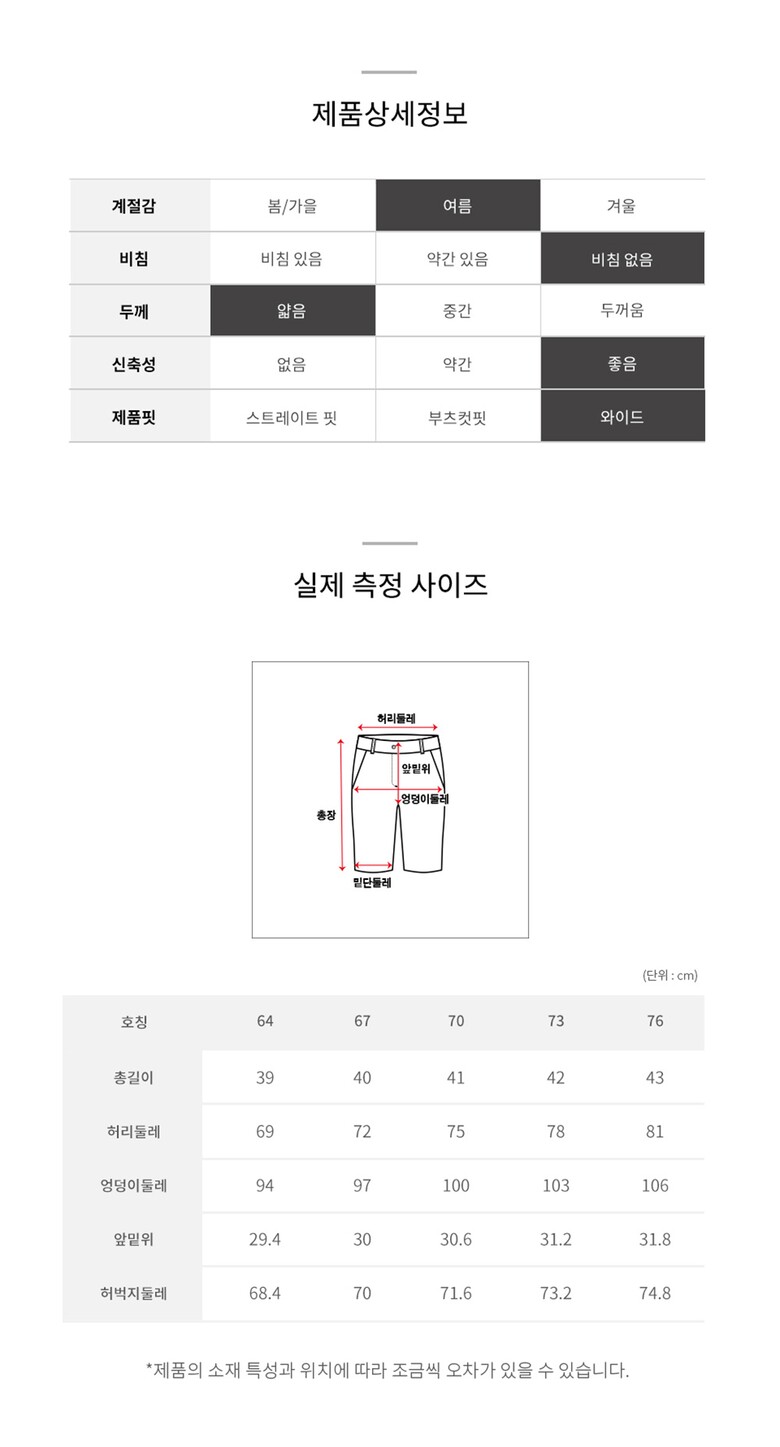 제품상세정보

| 계절감 | 봄/가을 | 여름 | 겨울 |
|---|---|---|---|
| 비침 | 비침 있음 | 약간 있음 | 비침 없음 |
| 두께 | 얇음 | 중간 | 두꺼움 |
| 신축성 | 없음 | 약간 | 좋음 |
| 제품핏 | 스트레이트 핏 | 부츠컷핏 | 와이드 |

실제 측정 사이즈

허리둘레
앞밑위
엉덩이둘레
총장
밑단둘레

(단위 : cm)

| 호칭 | 64 | 67 | 70 | 73 | 76 |
|---|---|---|---|---|---|
| 총길이 | 39 | 40 | 41 | 42 | 43 |
| 허리둘레 | 69 | 72 | 75 | 78 | 81 |
| 엉덩이둘레 | 94 | 97 | 100 | 103 | 106 |
| 앞밑위 | 29.4 | 30 | 30.6 | 31.2 | 31.8 |
| 허벅지둘레 | 68.4 | 70 | 71.6 | 73.2 | 74.8 |

*제품의 소재 특성과 위치에 따라 조금씩 오차가 있을 수 있습니다.